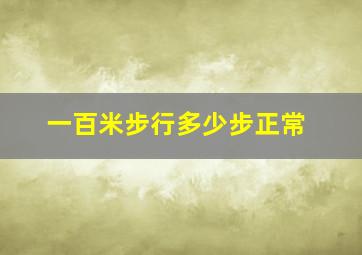 一百米步行多少步正常